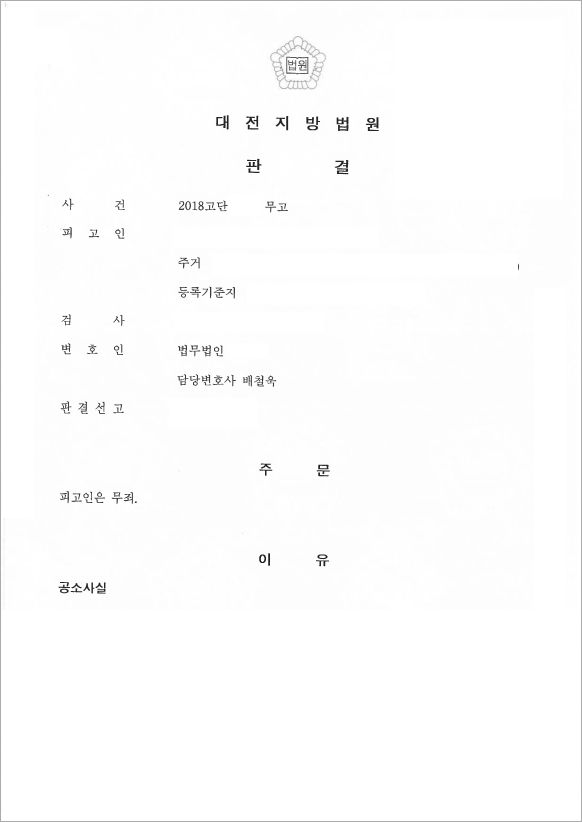 법원

대 전 지 방 법 원

판 결

사 건 2018고단 무고

피 고 인

주거

등록기준지

검 사

변 호 인 법무법인

담당변호사 배철욱

판 결 선 고

주 문

피고인은 무죄.

이 유

공소사실